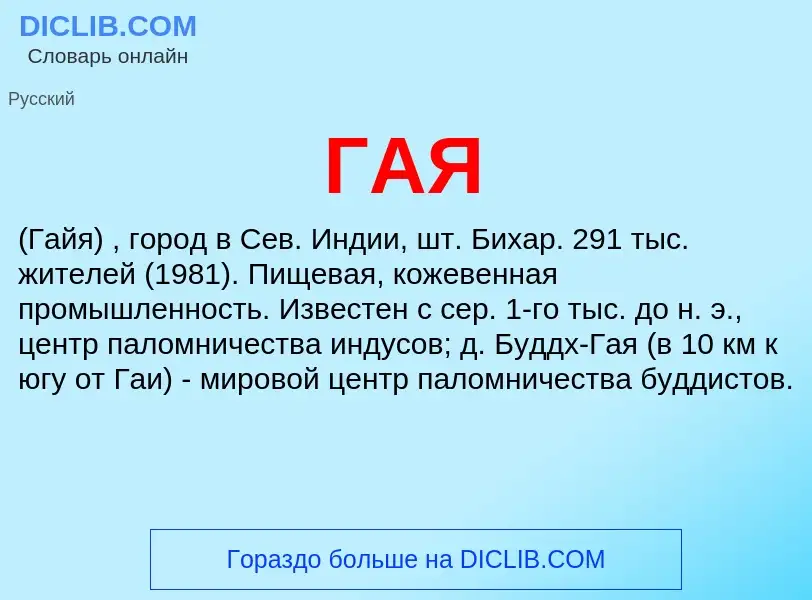 DICLIB.COM
Словарь онлайн

Русский

ГАЯ

(Гайя) , город в Сев. Индии, шт. Бихар. 291 тыс. жителей (1981). Пищевая, кожевенная промышленность. Известен с сер. 1-го тыс. до н. э., центр паломничества индусов; д. Буддх-Гая (в 10 км к югу от Гаи) - мировой центр паломничества буддистов.

Гораздо больше на DICLIB.COM